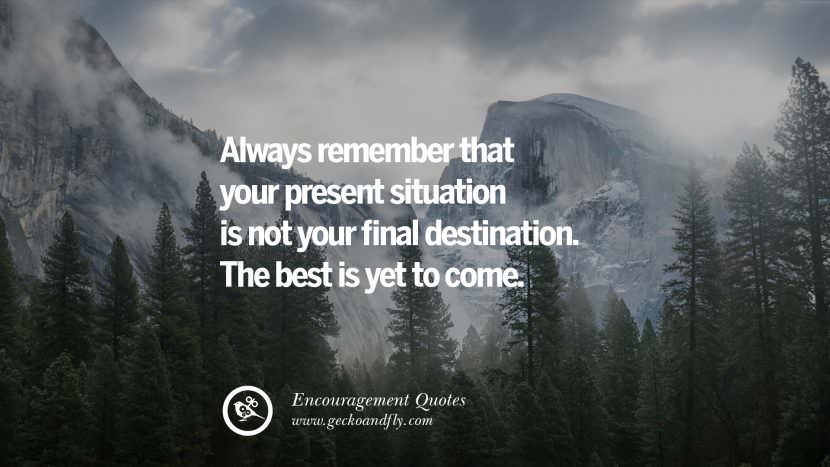 Always remember that your present situation is not your final destination. The best is yet to come.

Encouragement Quotes
www.geckoandfly.com